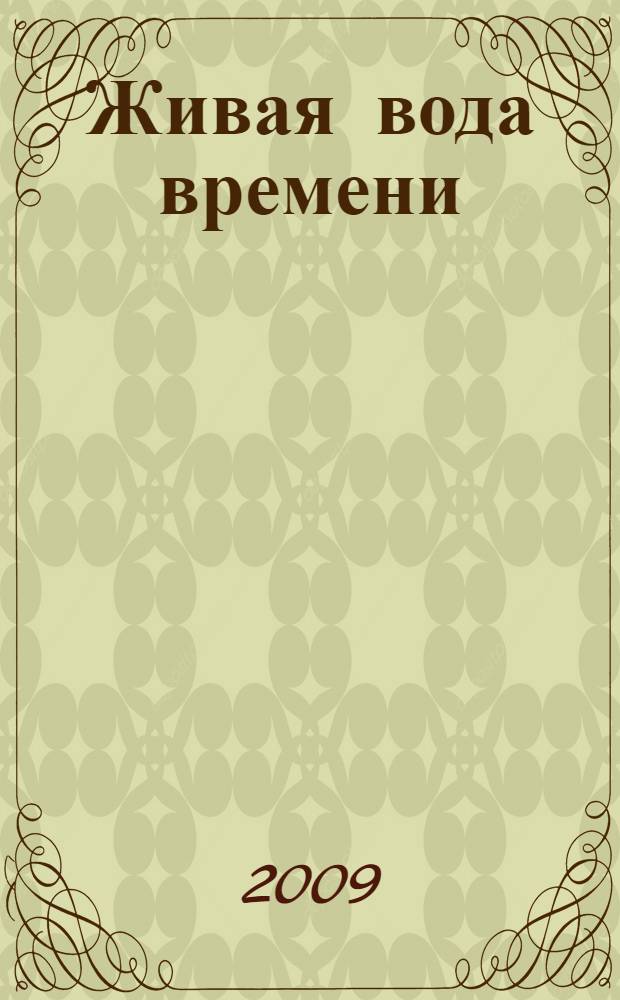 Живая вода времени

2009